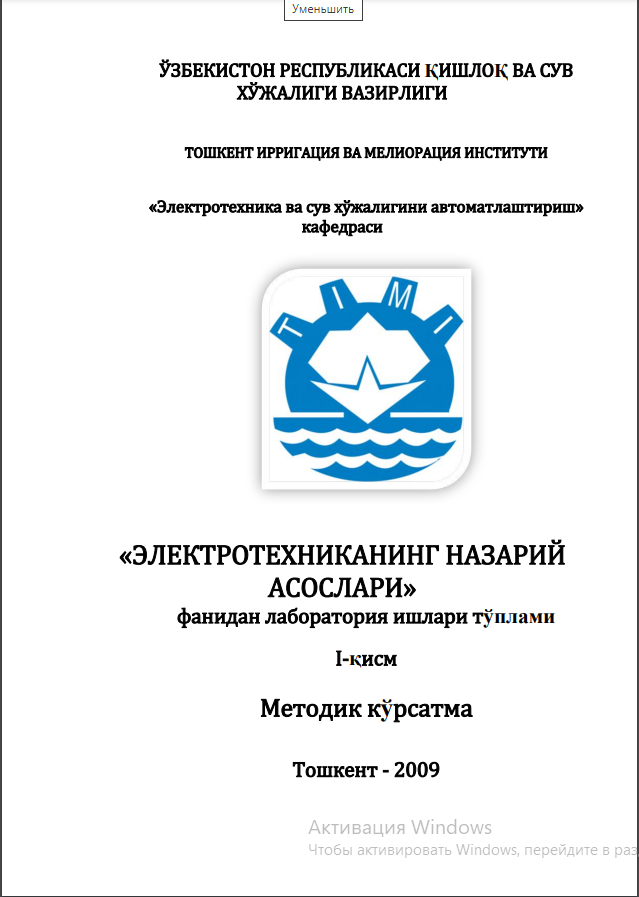 Уменьшить

ЎЗБЕКИСТОН РЕСПУБЛИКАСИ ҚИШЛОҚ ВА СУВ ХЎЖАЛИГИ ВАЗИРЛИГИ

ТОШКЕНТ ИРРИГАЦИЯ ВА МЕЛИОРАЦИЯ ИНСТИТУТИ

«Электротехника ва сув хўжалигини автоматлаштириш» кафедраси

T I M I

«ЭЛЕКТРОТЕХНИКАНИНГ НАЗАРИЙ АСОСЛАРИ»

фанидан лаборатория ишлари тўплами

I-қисм

Методик кўрсатма

Тошкент - 2009

Активация Windows
Чтобы активировать Windows, перейдите в раз